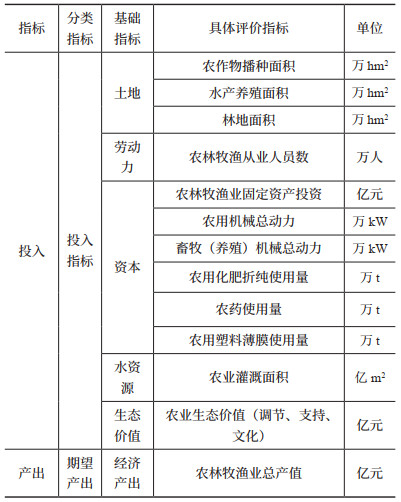 | 指标 | 分类指标 | 基础指标 | 具体评价指标 | 单位 |
|---|---|---|---|---|
| 投入 | 投入指标 | 土地 | 农作物播种面积 | 万 $hm^2$ |
| | | | 水产养殖面积 | 万 $hm^2$ |
| | | | 林地面积 | 万 $hm^2$ |
| | | 劳动力 | 农林牧渔从业人员数 | 万人 |
| | | 资本 | 农林牧渔业固定资产投资 | 亿元 |
| | | | 农用机械总动力 | 万 kW |
| | | | 畜牧（养殖）机械总动力 | 万 kW |
| | | | 农用化肥折纯使用量 | 万 t |
| | | | 农药使用量 | 万 t |
| | | | 农用塑料薄膜使用量 | 万 t |
| | | 水资源 | 农业灌溉面积 | 亿 $m^2$ |
| | | 生态价值 | 农业生态价值（调节、支持、文化） | 亿元 |
| 产出 | 期望产出 | 经济产出 | 农林牧渔业总产值 | 亿元 |